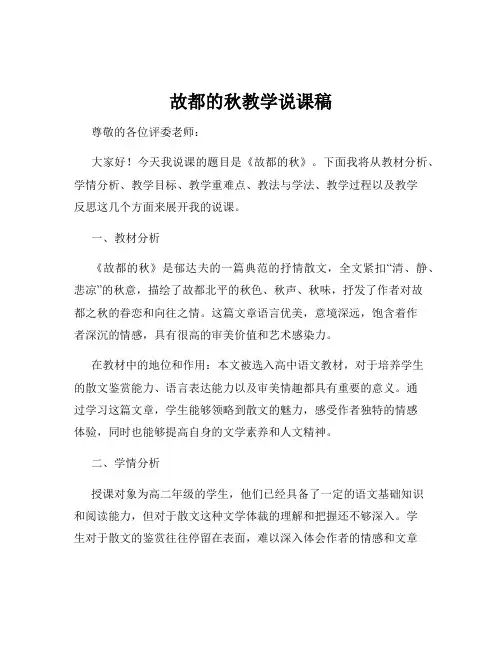 故都的秋教学说课稿

尊敬的各位评委老师：

大家好！今天我说课的题目是《故都的秋》。下面我将从教材分析、学情分析、教学目标、教学重难点、教法与学法、教学过程以及教学反思这几个方面来展开我的说课。

一、教材分析

《故都的秋》是郁达夫的一篇典范的抒情散文，全文紧扣“清、静、悲凉”的秋意，描绘了故都北平的秋色、秋声、秋味，抒发了作者对故都之秋的眷恋和向往之情。这篇文章语言优美，意境深远，饱含着作者深沉的情感，具有很高的审美价值和艺术感染力。

在教材中的地位和作用：本文被选入高中语文教材，对于培养学生的散文鉴赏能力、语言表达能力以及审美情趣都具有重要的意义。通过学习这篇文章，学生能够领略到散文的魅力，感受作者独特的情感体验，同时也能够提高自身的文学素养和人文精神。

二、学情分析

授课对象为高二年级的学生，他们已经具备了一定的语文基础知识和阅读能力，但对于散文这种文学体裁的理解和把握还不够深入。学生对于散文的鉴赏往往停留在表面，难以深入体会作者的情感和文章